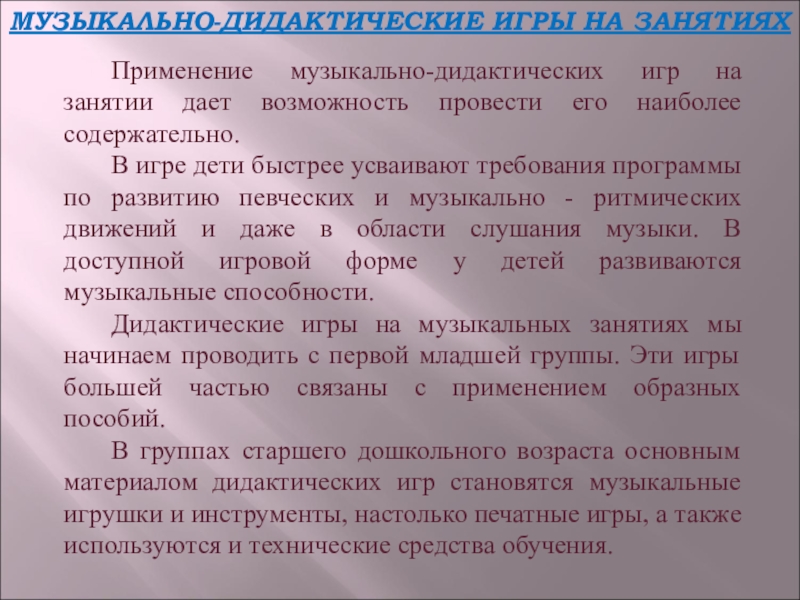 МУЗЫКАЛЬНО-ДИДАКТИЧЕСКИЕ ИГРЫ НА ЗАНЯТИЯХ

Применение музыкально-дидактических игр на занятии дает возможность провести его наиболее содержательно.

В игре дети быстрее усваивают требования программы по развитию певческих и музыкально - ритмических движений и даже в области слушания музыки. В доступной игровой форме у детей развиваются музыкальные способности.

Дидактические игры на музыкальных занятиях мы начинаем проводить с первой младшей группы. Эти игры большей частью связаны с применением образных пособий.

В группах старшего дошкольного возраста основным материалом дидактических игр становятся музыкальные игрушки и инструменты, настолько печатные игры, а также используются и технические средства обучения.